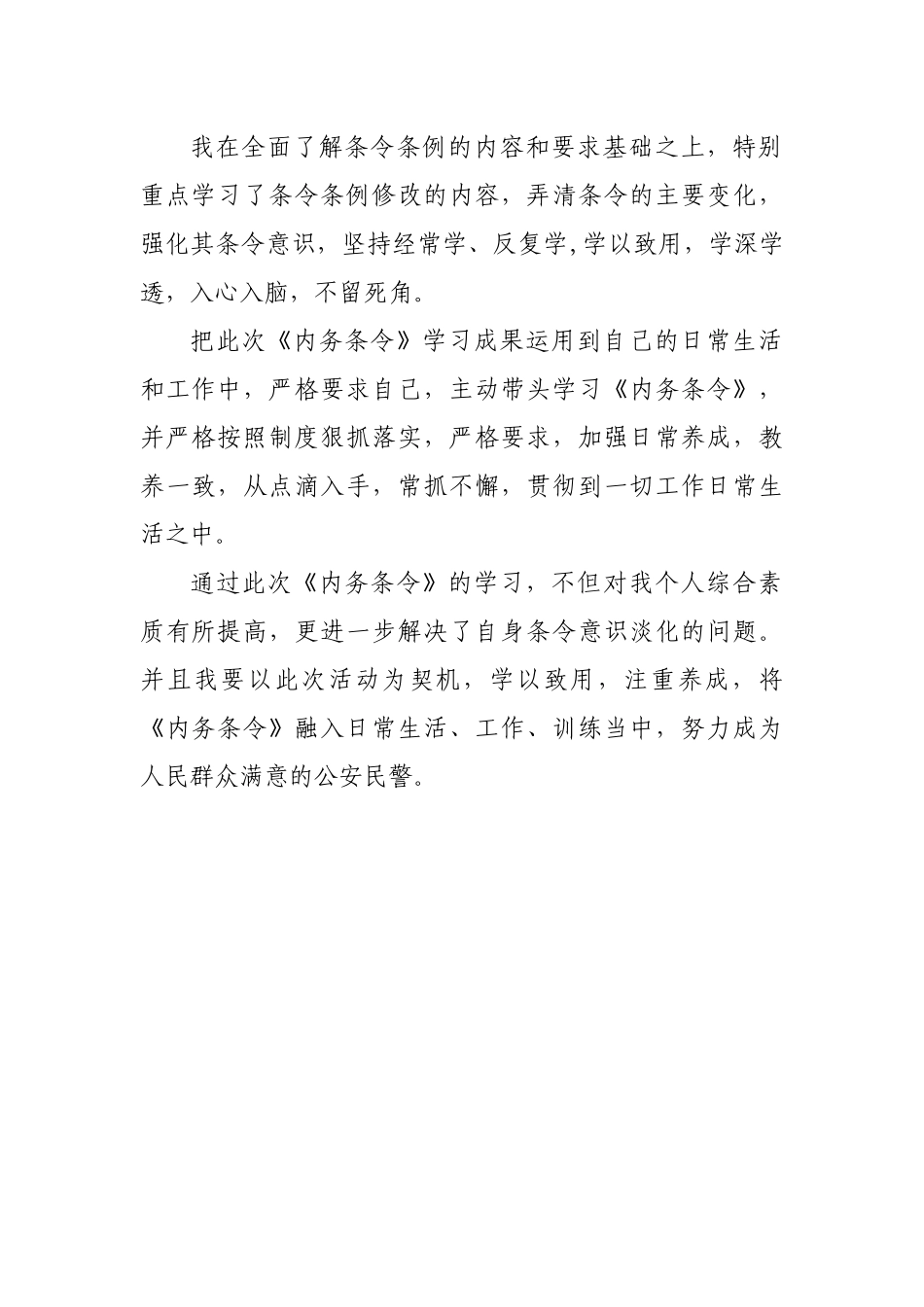 我在全面了解条令条例的内容和要求基础之上，特别重点学习了条令条例修改的内容，弄清条令的主要变化，强化其条令意识，坚持经常学、反复学,学以致用，学深学透，入心入脑，不留死角。

把此次《内务条令》学习成果运用到自己的日常生活和工作中，严格要求自己，主动带头学习《内务条令》，并严格按照制度狠抓落实，严格要求，加强日常养成，教养一致，从点滴入手，常抓不懈，贯彻到一切工作日常生活之中。

通过此次《内务条令》的学习，不但对我个人综合素质有所提高，更进一步解决了自身条令意识淡化的问题。并且我要以此次活动为契机，学以致用，注重养成，将《内务条令》融入日常生活、工作、训练当中，努力成为人民群众满意的公安民警。